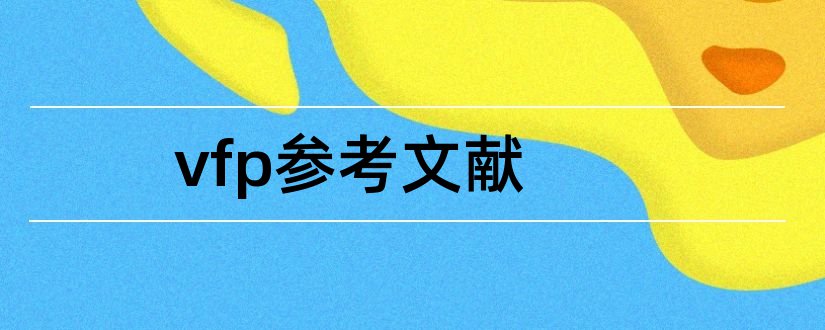 vfp参考文献